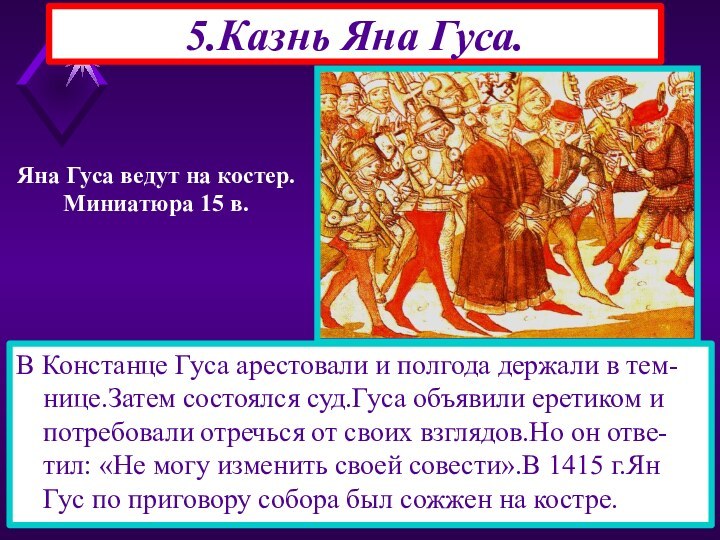 5.Казнь Яна Гуса.

Яна Гуса ведут на костер. Миниатюра 15 в.

В Констанце Гуса арестовали и полгода держали в темнице.Затем состоялся суд.Гуса объявили еретиком и потребовали отречься от своих взглядов.Но он ответил: «Не могу изменить своей совести».В 1415 г.Ян Гус по приговору собора был сожжен на костре.